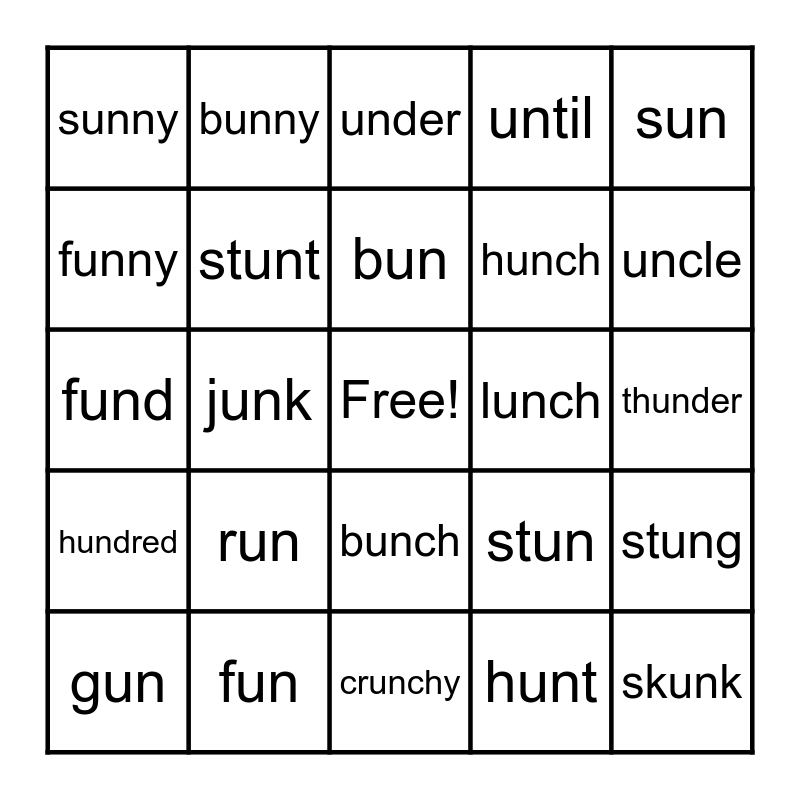 | sunny | bunny | under | until | sun |
|---|---|---|---|---|
| funny | stunt | bun | hunch | uncle |
| fund | junk | Free! | lunch | thunder |
| hundred | run | bunch | stun | stung |
| gun | fun | crunchy | hunt | skunk |